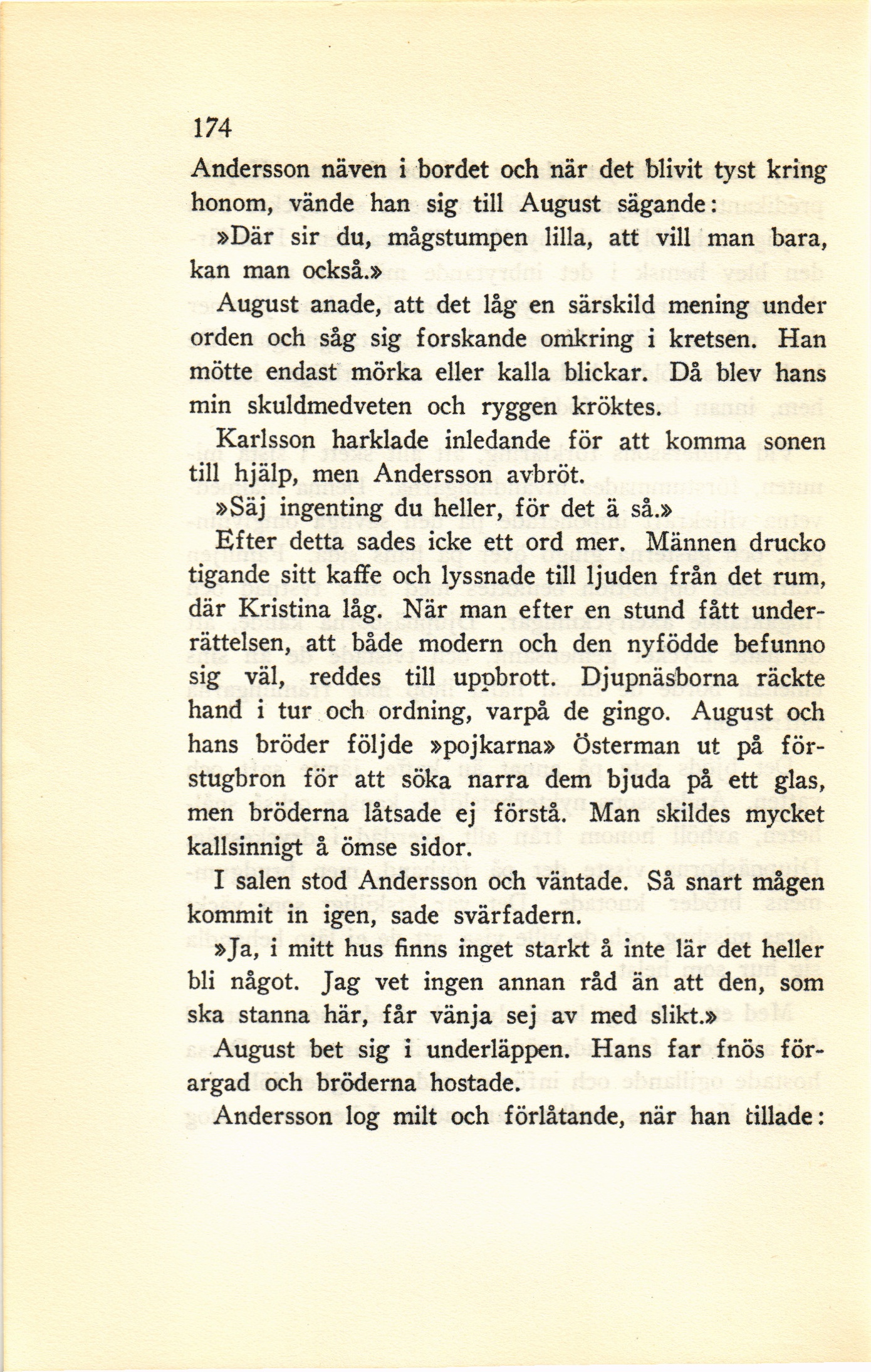 174

Andersson näven i bordet och när det blivit tyst kring honom, vände han sig till August sägande:

»Där sir du, mågstumpen lilla, att vill man bara, kan man också.»

August anade, att det låg en särskild mening under orden och såg sig forskande omkring i kretsen. Han mötte endast mörka eller kalla blickar. Då blev hans min skuldmedveten och ryggen kröktes.

Karlsson harklade inledande för att komma sonen till hjälp, men Andersson avbröt.

»Säj ingenting du heller, för det ä så.»

Efter detta sades icke ett ord mer. Männen drucko tigande sitt kaffe och lyssnade till ljuden från det rum, där Kristina låg. När man efter en stund fått underrättelsen, att både modern och den nyfödde befunno sig väl, reddes till uppbrott. Djupnäsborna räckte hand i tur och ordning, varpå de gingo. August och hans bröder följde »pojkarna» Österman ut på förstugbron för att söka narra dem bjuda på ett glas, men bröderna låtsade ej förstå. Man skildes mycket kallsinnigt å ömse sidor.

I salen stod Andersson och väntade. Så snart mågen kommit in igen, sade svärfadern.

»Ja, i mitt hus finns inget starkt å inte lär det heller bli något. Jag vet ingen annan råd än att den, som ska stanna här, får vänja sej av med slikt.»

August bet sig i underläppen. Hans far fnös förargad och bröderna hostade.

Andersson log milt och förlåtande, när han tillade: